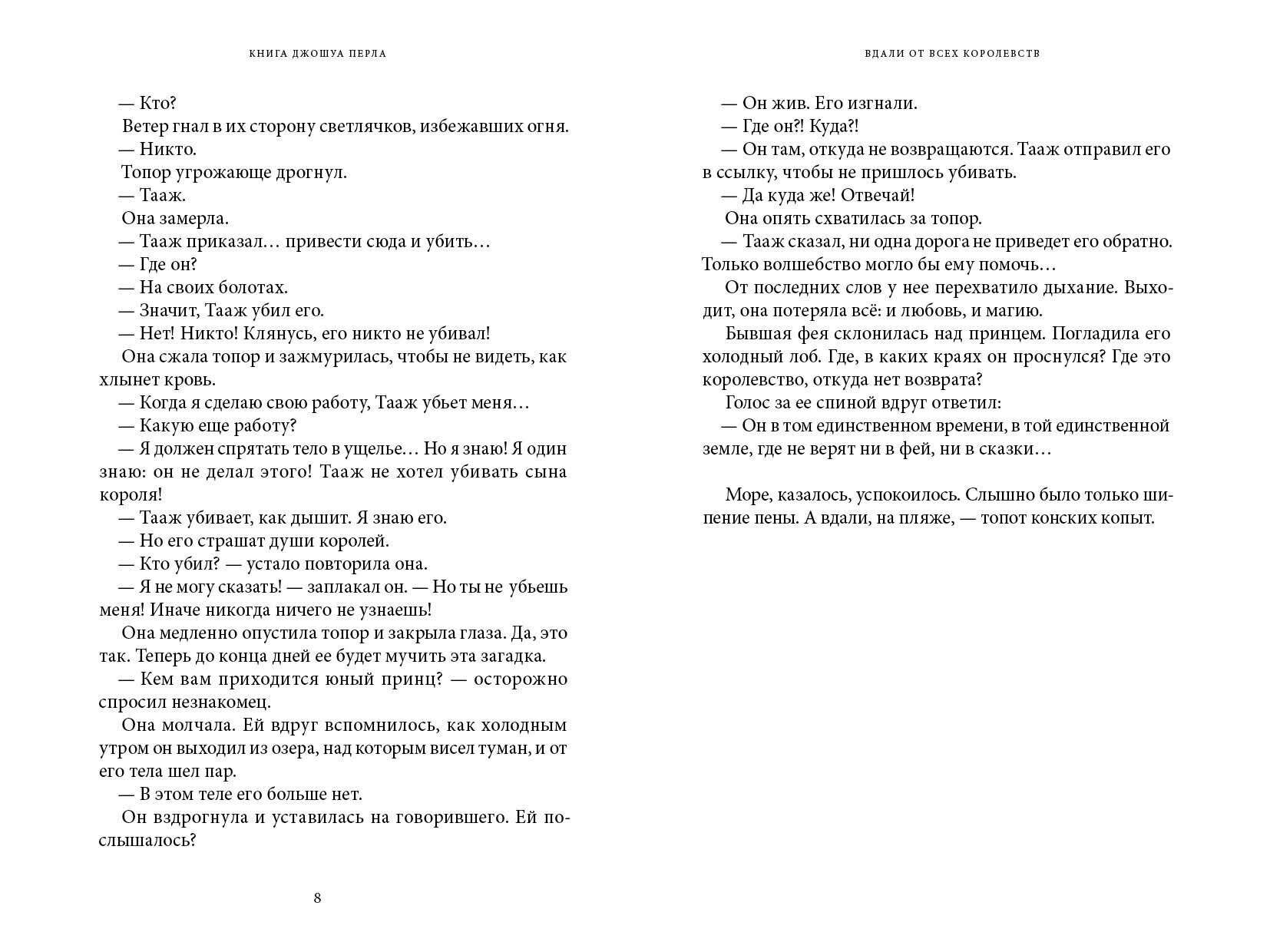 КНИГА ДЖОШУА ПЕРЛА

— Кто?

Ветер гнал в их сторону светлячков, избежавших огня.

— Никто.

Топор угрожающе дрогнул.

— Тааж.

Она замерла.

— Тааж приказал… привести сюда и убить…

— Где он?

— На своих болотах.

— Значит, Тааж убил его.

— Нет! Никто! Клянусь, его никто не убивал!

Она сжала топор и зажмурилась, чтобы не видеть, как хлынет кровь.

— Когда я сделаю свою работу, Тааж убьет меня…

— Какую еще работу?

— Я должен спрятать тело в ущелье… Но я знаю! Я один знаю: он не делал этого! Тааж не хотел убивать сына короля!

— Тааж убивает, как дышит. Я знаю его.

— Но его страшат души королей.

— Кто убил? — устало повторила она.

— Я не могу сказать! — заплакал он. — Но ты не убьешь меня! Иначе никогда ничего не узнаешь!

Она медленно опустила топор и закрыла глаза. Да, это так. Теперь до конца дней ее будет мучить эта загадка.

— Кем вам приходится юный принц? — осторожно спросил незнакомец.

Она молчала. Ей вдруг вспомнилось, как холодным утром он выходил из озера, над которым висел туман, и от его тела шел пар.

— В этом теле его больше нет.

Он вздрогнула и уставилась на говорившего. Ей послышалось?

8

ВДАЛИ ОТ ВСЕХ КОРОЛЕВСТВ

— Он жив. Его изгнали.

— Где он?! Куда?!

— Он там, откуда не возвращаются. Тааж отправил его в ссылку, чтобы не пришлось убивать.

— Да куда же! Отвечай!

Она опять схватилась за топор.

— Тааж сказал, ни одна дорога не приведет его обратно. Только волшебство могло бы ему помочь…

От последних слов у нее перехватило дыхание. Выходит, она потеряла всё: и любовь, и магию.

Бывшая фея склонилась над принцем. Погладила его холодный лоб. Где, в каких краях он проснулся? Где это королевство, откуда нет возврата?

Голос за ее спиной вдруг ответил:

— Он в том единственном времени, в той единственной земле, где не верят ни в фей, ни в сказки…

Море, казалось, успокоилось. Слышно было только шипение пены. А вдали, на пляже, — топот конских копыт.